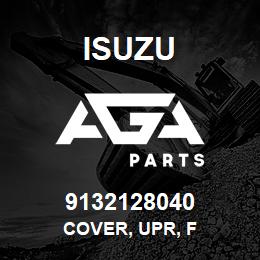 ISUZU

AGA

PARTS

9132128040

COVER, UPR, F